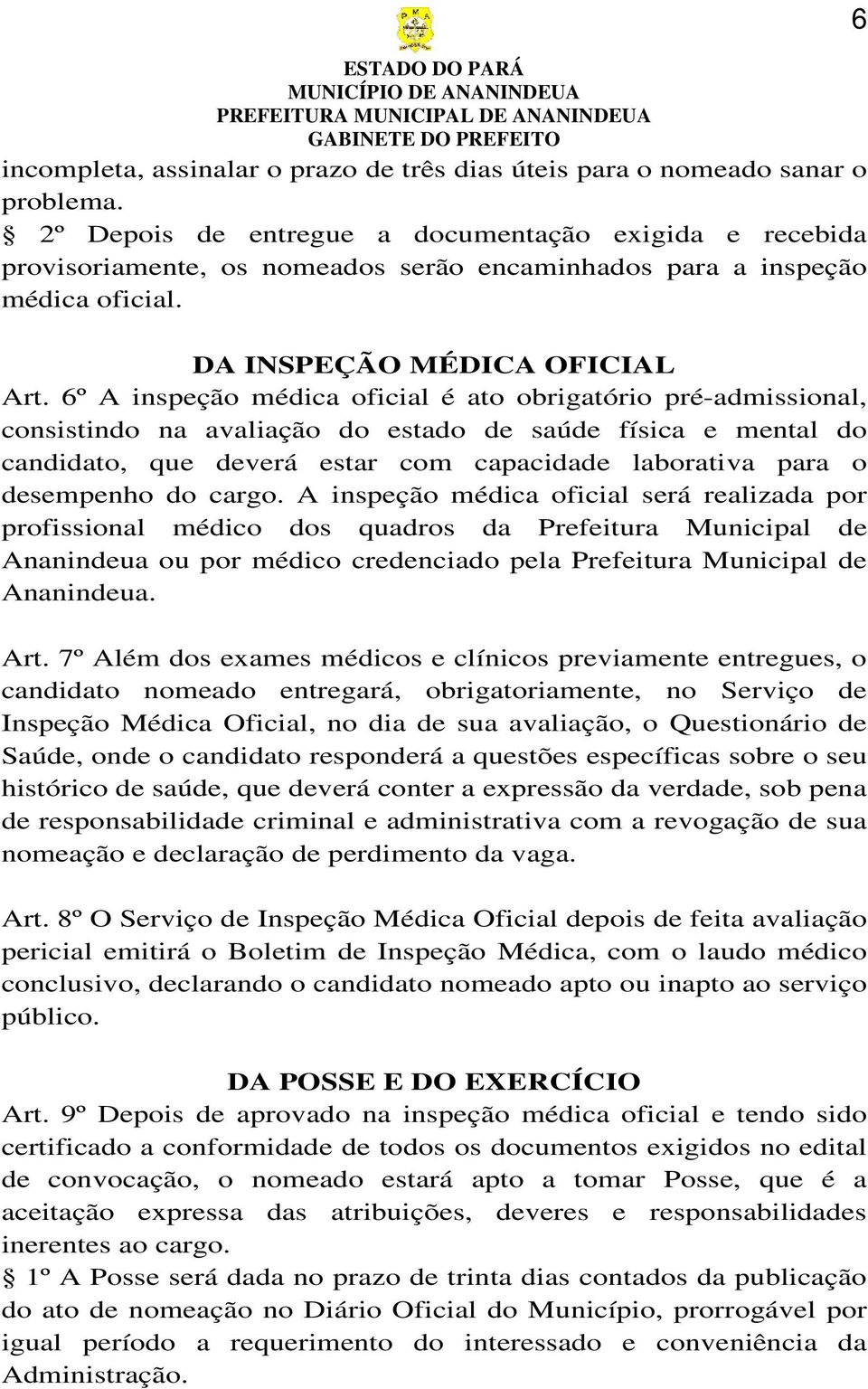 6

ESTADO DO PARÁ
MUNICÍPIO DE ANANINDEUA
PREFEITURA MUNICIPAL DE ANANINDEUA
GABINETE DO PREFEITO

incompleta, assinalar o prazo de três dias úteis para o nomeado sanar o problema.
§ 2º Depois de entregue a documentação exigida e recebida provisoriamente, os nomeados serão encaminhados para a inspeção médica oficial.

DA INSPEÇÃO MÉDICA OFICIAL
Art. 6º A inspeção médica oficial é ato obrigatório pré-admissional, consistindo na avaliação do estado de saúde física e mental do candidato, que deverá estar com capacidade laborativa para o desempenho do cargo. A inspeção médica oficial será realizada por profissional médico dos quadros da Prefeitura Municipal de Ananindeua ou por médico credenciado pela Prefeitura Municipal de Ananindeua.

Art. 7º Além dos exames médicos e clínicos previamente entregues, o candidato nomeado entregará, obrigatoriamente, no Serviço de Inspeção Médica Oficial, no dia de sua avaliação, o Questionário de Saúde, onde o candidato responderá a questões específicas sobre o seu histórico de saúde, que deverá conter a expressão da verdade, sob pena de responsabilidade criminal e administrativa com a revogação de sua nomeação e declaração de perdimento da vaga.

Art. 8º O Serviço de Inspeção Médica Oficial depois de feita avaliação pericial emitirá o Boletim de Inspeção Médica, com o laudo médico conclusivo, declarando o candidato nomeado apto ou inapto ao serviço público.

DA POSSE E DO EXERCÍCIO
Art. 9º Depois de aprovado na inspeção médica oficial e tendo sido certificado a conformidade de todos os documentos exigidos no edital de convocação, o nomeado estará apto a tomar Posse, que é a aceitação expressa das atribuições, deveres e responsabilidades inerentes ao cargo.
§ 1º A Posse será dada no prazo de trinta dias contados da publicação do ato de nomeação no Diário Oficial do Município, prorrogável por igual período a requerimento do interessado e conveniência da Administração.